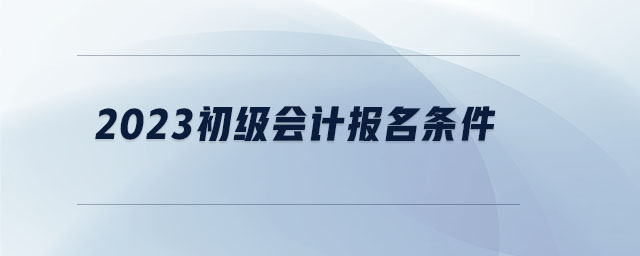 2023初级会计报名条件